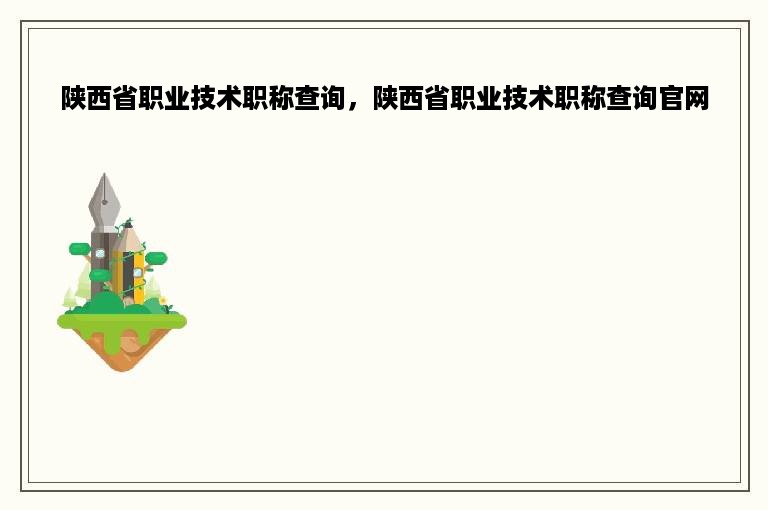 陕西省职业技术职称查询，陕西省职业技术职称查询官网